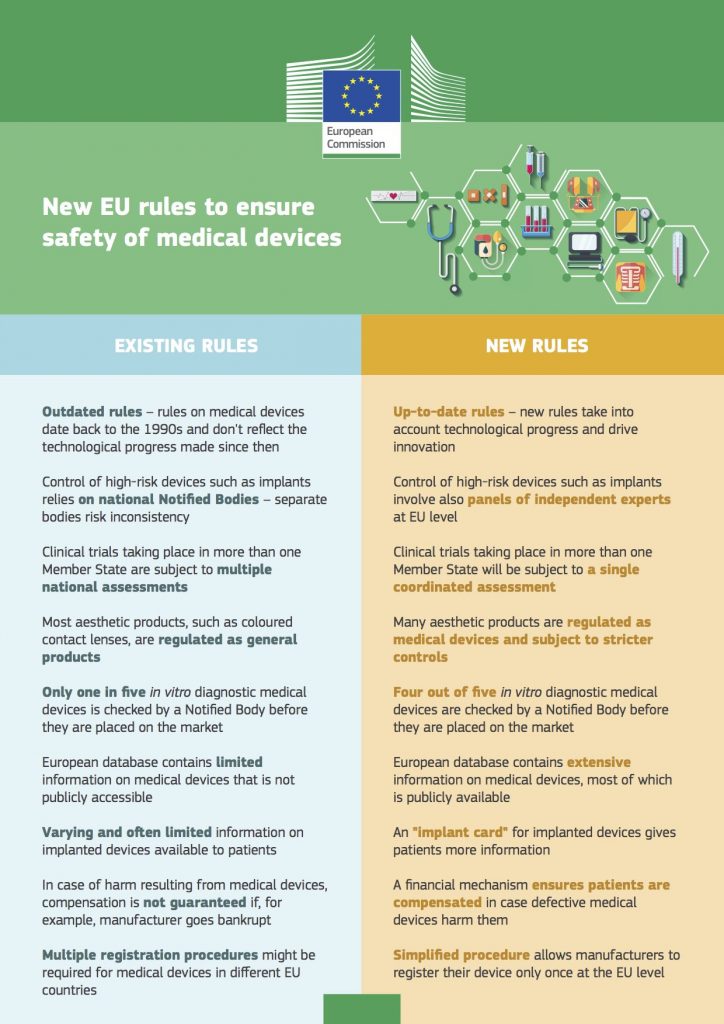 European Commission

New EU rules to ensure safety of medical devices

EXISTING RULES

Outdated rules – rules on medical devices date back to the 1990s and don't reflect the technological progress made since then

Control of high-risk devices such as implants relies on national Notified Bodies – separate bodies risk inconsistency

Clinical trials taking place in more than one Member State are subject to multiple national assessments

Most aesthetic products, such as coloured contact lenses, are regulated as general products

Only one in five in vitro diagnostic medical devices is checked by a Notified Body before they are placed on the market

European database contains limited information on medical devices that is not publicly accessible

Varying and often limited information on implanted devices available to patients

In case of harm resulting from medical devices, compensation is not guaranteed if, for example, manufacturer goes bankrupt

Multiple registration procedures might be required for medical devices in different EU countries

NEW RULES

Up-to-date rules – new rules take into account technological progress and drive innovation

Control of high-risk devices such as implants involve also panels of independent experts at EU level

Clinical trials taking place in more than one Member State will be subject to a single coordinated assessment

Many aesthetic products are regulated as medical devices and subject to stricter controls

Four out of five in vitro diagnostic medical devices are checked by a Notified Body before they are placed on the market

European database contains extensive information on medical devices, most of which is publicly available

An "implant card" for implanted devices gives patients more information

A financial mechanism ensures patients are compensated in case defective medical devices harm them

Simplified procedure allows manufacturers to register their device only once at the EU level